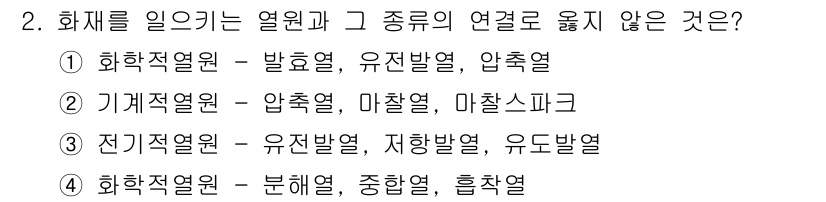 2. 화재를 일으키는 열원과 그 종류의 연결로 옳지 않은 것은?

① 화학적열원 - 발효열, 유전발열, 압축열

② 기계적열원 - 압축열, 마찰열, 마찰스파크

③ 전기적열원 - 유전발열, 저항발열, 유도발열

④ 화학적열원 - 분해열, 중합열, 흡착열